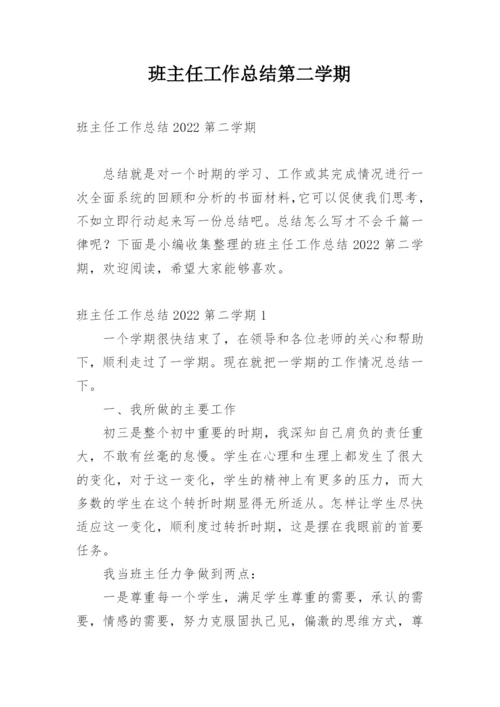 班主任工作总结第二学期

班主任工作总结 2022 第二学期

总结就是对一个时期的学习、工作或其完成情况进行一次全面系统的回顾和分析的书面材料,它可以促使我们思考,不如立即行动起来写一份总结吧。总结怎么写才不会千篇一律呢?下面是小编收集整理的班主任工作总结 2022 第二学期,欢迎阅读,希望大家能够喜欢。

班主任工作总结 2022 第二学期 1

一个学期很快结束了,在领导和各位老师的关心和帮助下,顺利走过了一学期。现在就把一学期的工作情况总结一下。

一、我所做的主要工作

初三是整个初中重要的时期,我深知自己肩负的责任重大,不敢有丝毫的怠慢。学生在心理和生理上都发生了很大的变化,对于这一变化,学生的精神上有更多的压力,而大多数的学生在这个转折时期显得无所适从。怎样让学生尽快适应这一变化,顺利度过转折时期,这是摆在我眼前的首要任务。

我当班主任力争做到两点:

一是尊重每一个学生,满足学生尊重的需要,承认的需要,情感的需要,努力克服固执己见,偏激的思维方式,尊